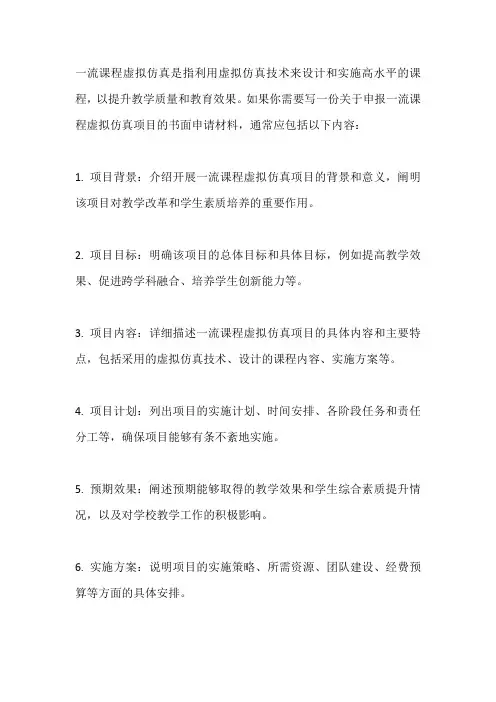 一流课程虚拟仿真是指利用虚拟仿真技术来设计和实施高水平的课程，以提升教学质量和教育效果。如果你需要写一份关于申报一流课程虚拟仿真项目的书面申请材料，通常应包括以下内容：

1. 项目背景：介绍开展一流课程虚拟仿真项目的背景和意义，阐明该项目对教学改革和学生素质培养的重要作用。

2. 项目目标：明确该项目的总体目标和具体目标，例如提高教学效果、促进跨学科融合、培养学生创新能力等。

3. 项目内容：详细描述一流课程虚拟仿真项目的具体内容和主要特点，包括采用的虚拟仿真技术、设计的课程内容、实施方案等。

4. 项目计划：列出项目的实施计划、时间安排、各阶段任务和责任分工等，确保项目能够有条不紊地实施。

5. 预期效果：阐述预期能够取得的教学效果和学生综合素质提升情况，以及对学校教学工作的积极影响。

6. 实施方案：说明项目的实施策略、所需资源、团队建设、经费预算等方面的具体安排。